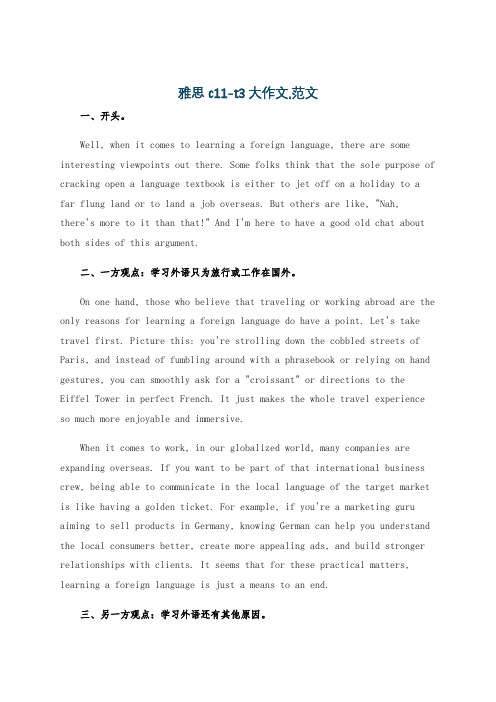 雅思 c11-t3 大作文,范文

一、开头。

Well, when it comes to learning a foreign language, there are some interesting viewpoints out there. Some folks think that the sole purpose of cracking open a language textbook is either to jet off on a holiday to a far flung land or to land a job overseas. But others are like, "Nah, there's more to it than that!" And I'm here to have a good old chat about both sides of this argument.

二、一方观点：学习外语只为旅行或工作在国外。

On one hand, those who believe that traveling or working abroad are the only reasons for learning a foreign language do have a point. Let's take travel first. Picture this: you're strolling down the cobbled streets of Paris, and instead of fumbling around with a phrasebook or relying on hand gestures, you can smoothly ask for a "croissant" or directions to the Eiffel Tower in perfect French. It just makes the whole travel experience so much more enjoyable and immersive.

When it comes to work, in our globalized world, many companies are expanding overseas. If you want to be part of that international business crew, being able to communicate in the local language of the target market is like having a golden ticket. For example, if you're a marketing guru aiming to sell products in Germany, knowing German can help you understand the local consumers better, create more appealing ads, and build stronger relationships with clients. It seems that for these practical matters, learning a foreign language is just a means to an end.

三、另一方观点：学习外语还有其他原因。